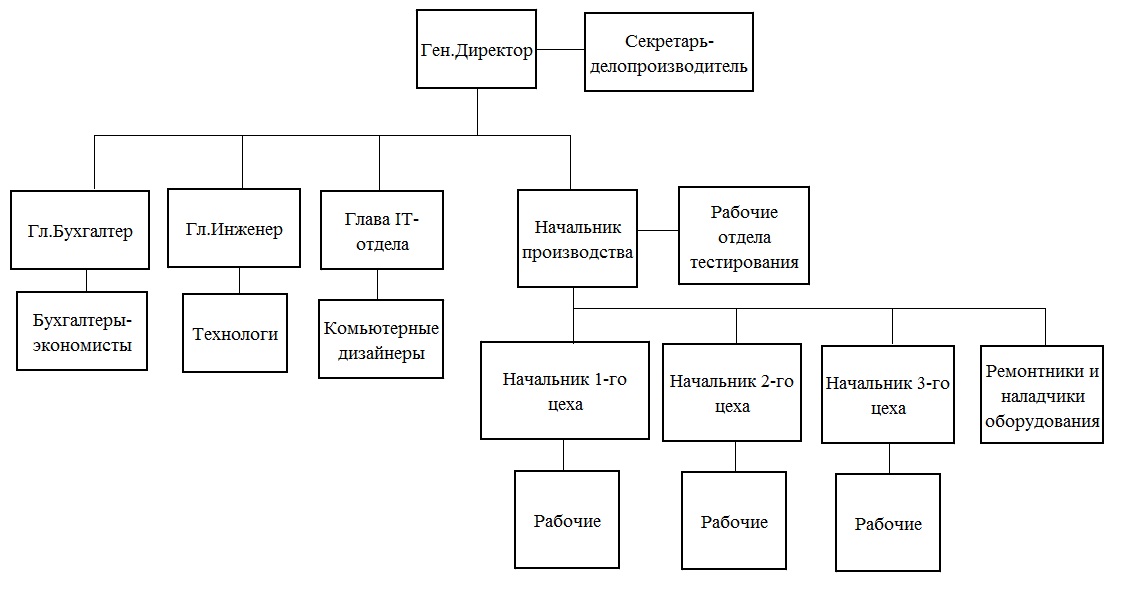 Ген.Директор

Секретарь-делопроизводитель

Гл.Бухгалтер

Гл.Инженер

Глава IT-отдела

Начальник производства

Рабочие отдела тестирования

Бухгалтеры-экономисты

Технологи

Комьютерные дизайнеры

Начальник 1-го цеха

Начальник 2-го цеха

Начальник 3-го цеха

Ремонтники и наладчики оборудования

Рабочие

Рабочие

Рабочие